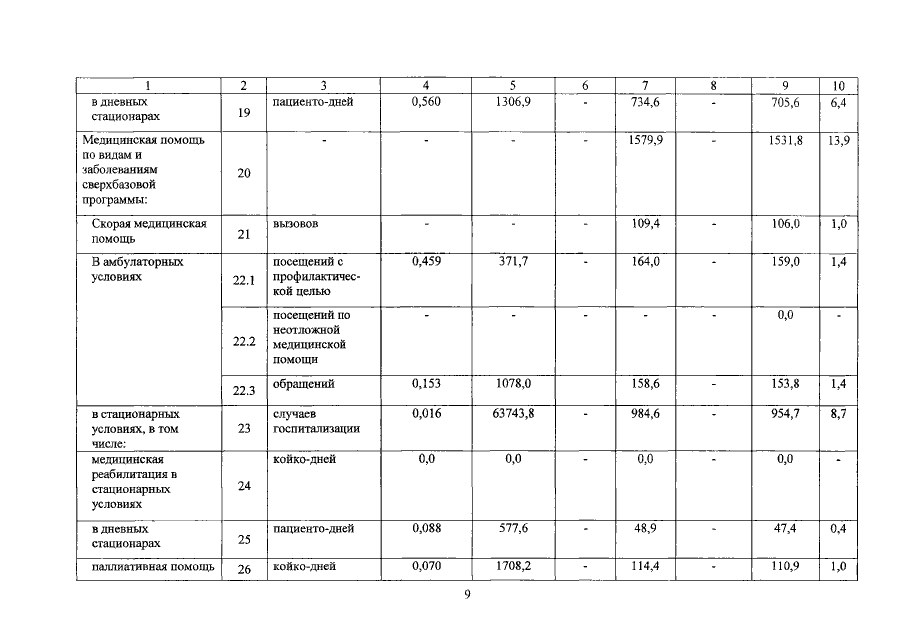 | 1 | 2 | 3 | 4 | 5 | 6 | 7 | 8 | 9 | 10 |
|---|---|---|---|---|---|---|---|---|---|
| в дневных стационарах | 19 | пациенто-дней | 0,560 | 1306,9 | - | 734,6 | - | 705,6 | 6,4 |
| Медицинская помощь по видам и заболеваниям сверхбазовой программы: | 20 | - | - | - | - | 1579,9 | - | 1531,8 | 13,9 |
| Скорая медицинская помощь | 21 | вызовов | - | - | - | 109,4 | - | 106,0 | 1,0 |
| В амбулаторных условиях | 22.1 | посещений с профилактической целью | 0,459 | 371,7 | - | 164,0 | - | 159,0 | 1,4 |
| | 22.2 | посещений по неотложной медицинской помощи | - | - | - | - | - | 0,0 | - |
| | 22.3 | обращений | 0,153 | 1078,0 | | 158,6 | - | 153,8 | 1,4 |
| в стационарных условиях, в том числе: | 23 | случаев госпитализации | 0,016 | 63743,8 | - | 984,6 | - | 954,7 | 8,7 |
| медицинская реабилитация в стационарных условиях | 24 | койко-дней | 0,0 | 0,0 | - | 0,0 | - | 0,0 | - |
| в дневных стационарах | 25 | пациенто-дней | 0,088 | 577,6 | - | 48,9 | - | 47,4 | 0,4 |
| паллиативная помощь | 26 | койко-дней | 0,070 | 1708,2 | - | 114,4 | - | 110,9 | 1,0 |

9